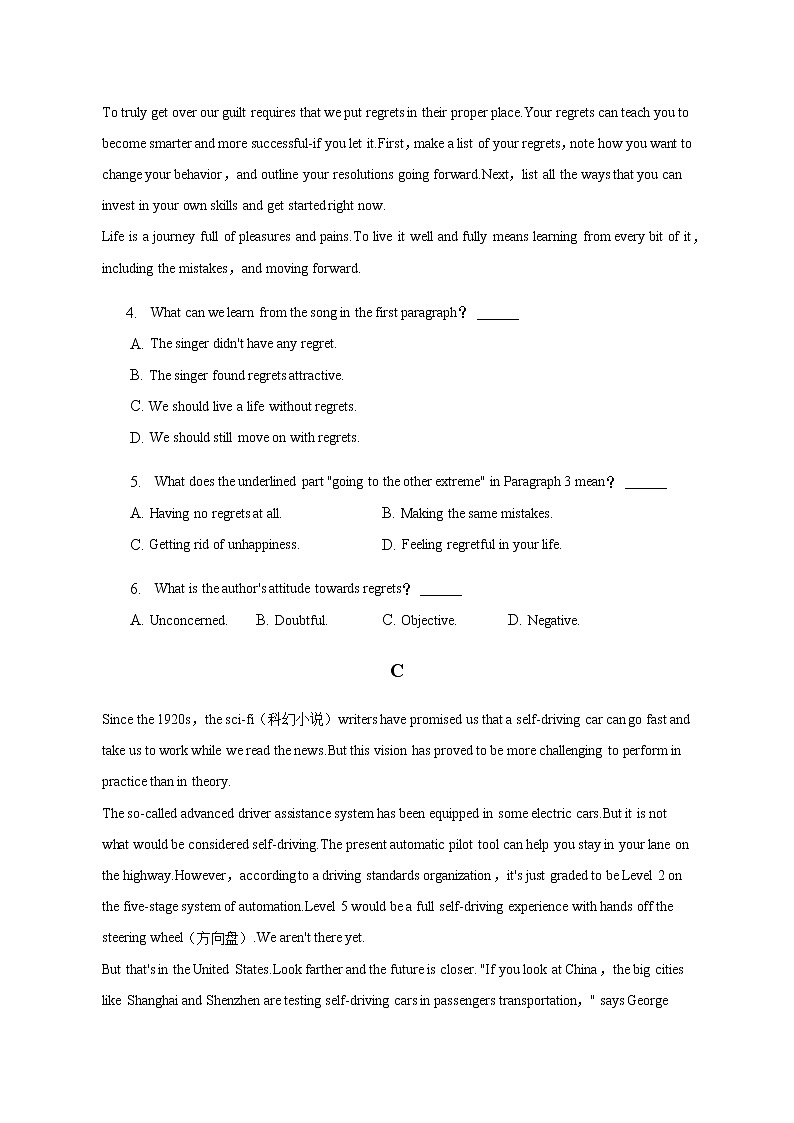 To truly get over our guilt requires that we put regrets in their proper place.Your regrets can teach you to become smarter and more successful-if you let it.First，make a list of your regrets，note how you want to change your behavior，and outline your resolutions going forward.Next，list all the ways that you can invest in your own skills and get started right now.

Life is a journey full of pleasures and pains.To live it well and fully means learning from every bit of it，including the mistakes，and moving forward.

4. What can we learn from the song in the first paragraph？ ______

A. The singer didn't have any regret.

B. The singer found regrets attractive.

C. We should live a life without regrets.

D. We should still move on with regrets.

5. What does the underlined part "going to the other extreme" in Paragraph 3 mean？ ______

A. Having no regrets at all.

B. Making the same mistakes.

C. Getting rid of unhappiness.

D. Feeling regretful in your life.

6. What is the author's attitude towards regrets？ ______

A. Unconcerned. B. Doubtful. C. Objective. D. Negative.

C

Since the 1920s，the sci-fi（科幻小说）writers have promised us that a self-driving car can go fast and take us to work while we read the news.But this vision has proved to be more challenging to perform in practice than in theory.

The so-called advanced driver assistance system has been equipped in some electric cars.But it is not what would be considered self-driving.The present automatic pilot tool can help you stay in your lane on the highway.However，according to a driving standards organization，it's just graded to be Level 2 on the five-stage system of automation.Level 5 would be a full self-driving experience with hands off the steering wheel（方向盘）.We aren't there yet.

But that's in the United States.Look farther and the future is closer. "If you look at China，the big cities like Shanghai and Shenzhen are testing self-driving cars in passengers transportation，" says George